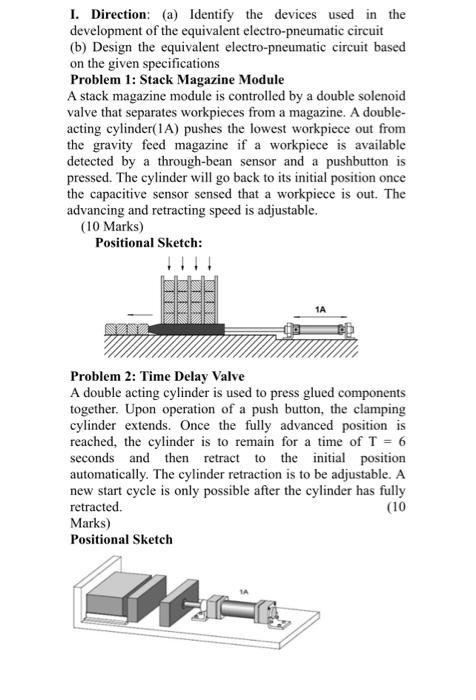 I. Direction: (a) Identify the devices used in the development of the equivalent electro-pneumatic circuit
(b) Design the equivalent electro-pneumatic circuit based on the given specifications

Problem 1: Stack Magazine Module
A stack magazine module is controlled by a double solenoid valve that separates workpieces from a magazine. A double-acting cylinder(1A) pushes the lowest workpiece out from the gravity feed magazine if a workpiece is available detected by a through-bean sensor and a pushbutton is pressed. The cylinder will go back to its initial position once the capacitive sensor sensed that a workpiece is out. The advancing and retracting speed is adjustable.
(10 Marks)

Positional Sketch:

1A

Problem 2: Time Delay Valve
A double acting cylinder is used to press glued components together. Upon operation of a push button, the clamping cylinder extends. Once the fully advanced position is reached, the cylinder is to remain for a time of T = 6 seconds and then retract to the initial position automatically. The cylinder retraction is to be adjustable. A new start cycle is only possible after the cylinder has fully retracted. (10 Marks)

Positional Sketch

1A